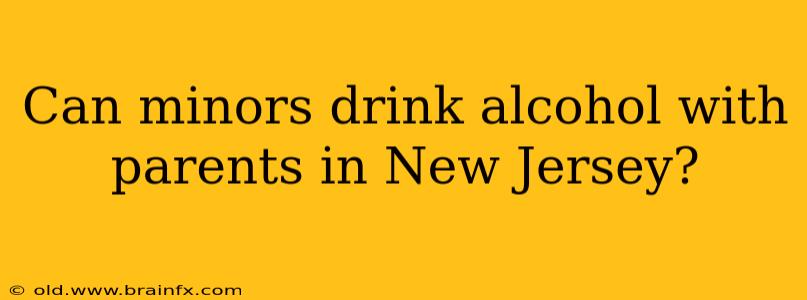 Can minors drink alcohol with parents in New Jersey?

© old.www.brainfx.com